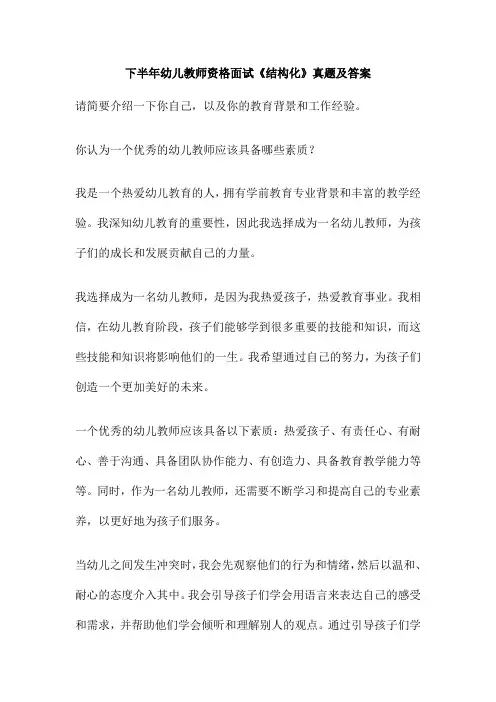 下半年幼儿教师资格面试《结构化》真题及答案

请简要介绍一下你自己，以及你的教育背景和工作经验。

你认为一个优秀的幼儿教师应该具备哪些素质？

我是一个热爱幼儿教育的人，拥有学前教育专业背景和丰富的教学经验。我深知幼儿教育的重要性，因此我选择成为一名幼儿教师，为孩子们的成长和发展贡献自己的力量。

我选择成为一名幼儿教师，是因为我热爱孩子，热爱教育事业。我相信，在幼儿教育阶段，孩子们能够学到很多重要的技能和知识，而这些技能和知识将影响他们的一生。我希望通过自己的努力，为孩子们创造一个更加美好的未来。

一个优秀的幼儿教师应该具备以下素质：热爱孩子、有责任心、有耐心、善于沟通、具备团队协作能力、有创造力、具备教育教学能力等等。同时，作为一名幼儿教师，还需要不断学习和提高自己的专业素养，以更好地为孩子们服务。

当幼儿之间发生冲突时，我会先观察他们的行为和情绪，然后以温和、耐心的态度介入其中。我会引导孩子们学会用语言来表达自己的感受和需求，并帮助他们学会倾听和理解别人的观点。通过引导孩子们学